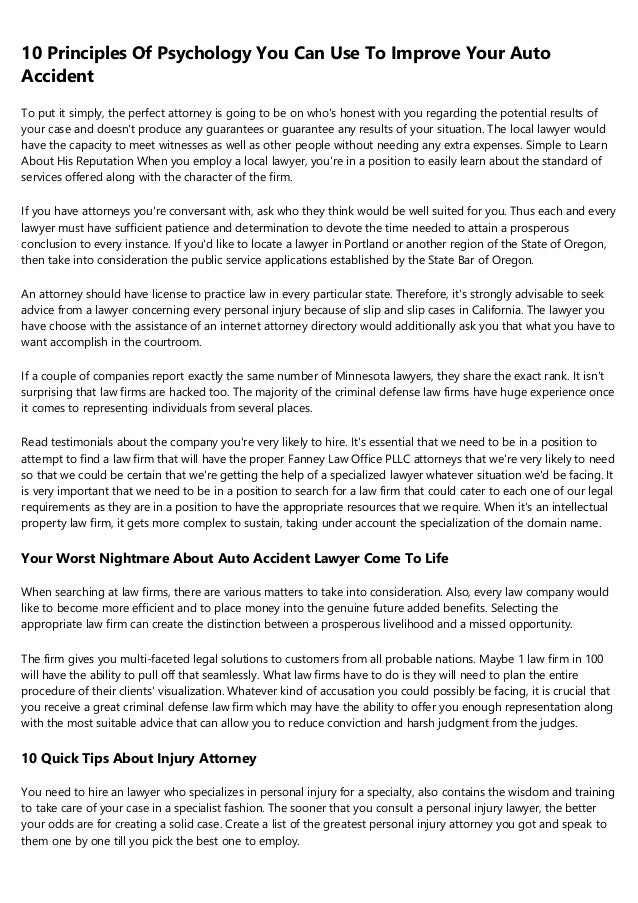 10 Principles Of Psychology You Can Use To Improve Your Auto Accident

To put it simply, the perfect attorney is going to be on who's honest with you regarding the potential results of your case and doesn't produce any guarantees or guarantee any results of your situation. The local lawyer would have the capacity to meet witnesses as well as other people without needing any extra expenses. Simple to Learn About His Reputation When you employ a local lawyer, you're in a position to easily learn about the standard of services offered along with the character of the firm.

If you have attorneys you're conversant with, ask who they think would be well suited for you. Thus each and every lawyer must have sufficient patience and determination to devote the time needed to attain a prosperous conclusion to every instance. If you'd like to locate a lawyer in Portland or another region of the State of Oregon, then take into consideration the public service applications established by the State Bar of Oregon.

An attorney should have license to practice law in every particular state. Therefore, it's strongly advisable to seek advice from a lawyer concerning every personal injury because of slip and slip cases in California. The lawyer you have choose with the assistance of an internet attorney directory would additionally ask you that what you have to want accomplish in the courtroom.

If a couple of companies report exactly the same number of Minnesota lawyers, they share the exact rank. It isn't surprising that law firms are hacked too. The majority of the criminal defense law firms have huge experience once it comes to representing individuals from several places.

Read testimonials about the company you're very likely to hire. It's essential that we need to be in a position to attempt to find a law firm that will have the proper Fanney Law Office PLLC attorneys that we're very likely to need so that we could be certain that we're getting the help of a specialized lawyer whatever situation we'd be facing. It is very important that we need to be in a position to search for a law firm that could cater to each one of our legal requirements as they are in a position to have the appropriate resources that we require. When it's an intellectual property law firm, it gets more complex to sustain, taking under account the specialization of the domain name.

Your Worst Nightmare About Auto Accident Lawyer Come To Life

When searching at law firms, there are various matters to take into consideration. Also, every law company would like to become more efficient and to place money into the genuine future added benefits. Selecting the appropriate law firm can create the distinction between a prosperous livelihood and a missed opportunity.

The firm gives you multi-faceted legal solutions to customers from all probable nations. Maybe 1 law firm in 100 will have the ability to pull off that seamlessly. What law firms have to do is they will need to plan the entire procedure of their clients' visualization. Whatever kind of accusation you could possibly be facing, it is crucial that you receive a great criminal defense law firm which may have the ability to offer you enough representation along with the most suitable advice that can allow you to reduce conviction and harsh judgment from the judges.

10 Quick Tips About Injury Attorney

You need to hire an lawyer who specializes in personal injury for a specialty, also contains the wisdom and training to take care of your case in a specialist fashion. The sooner that you consult a personal injury lawyer, the better your odds are for creating a solid case. Create a list of the greatest personal injury attorney you got and speak to them one by one till you pick the best one to employ.